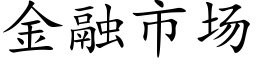 金融市场